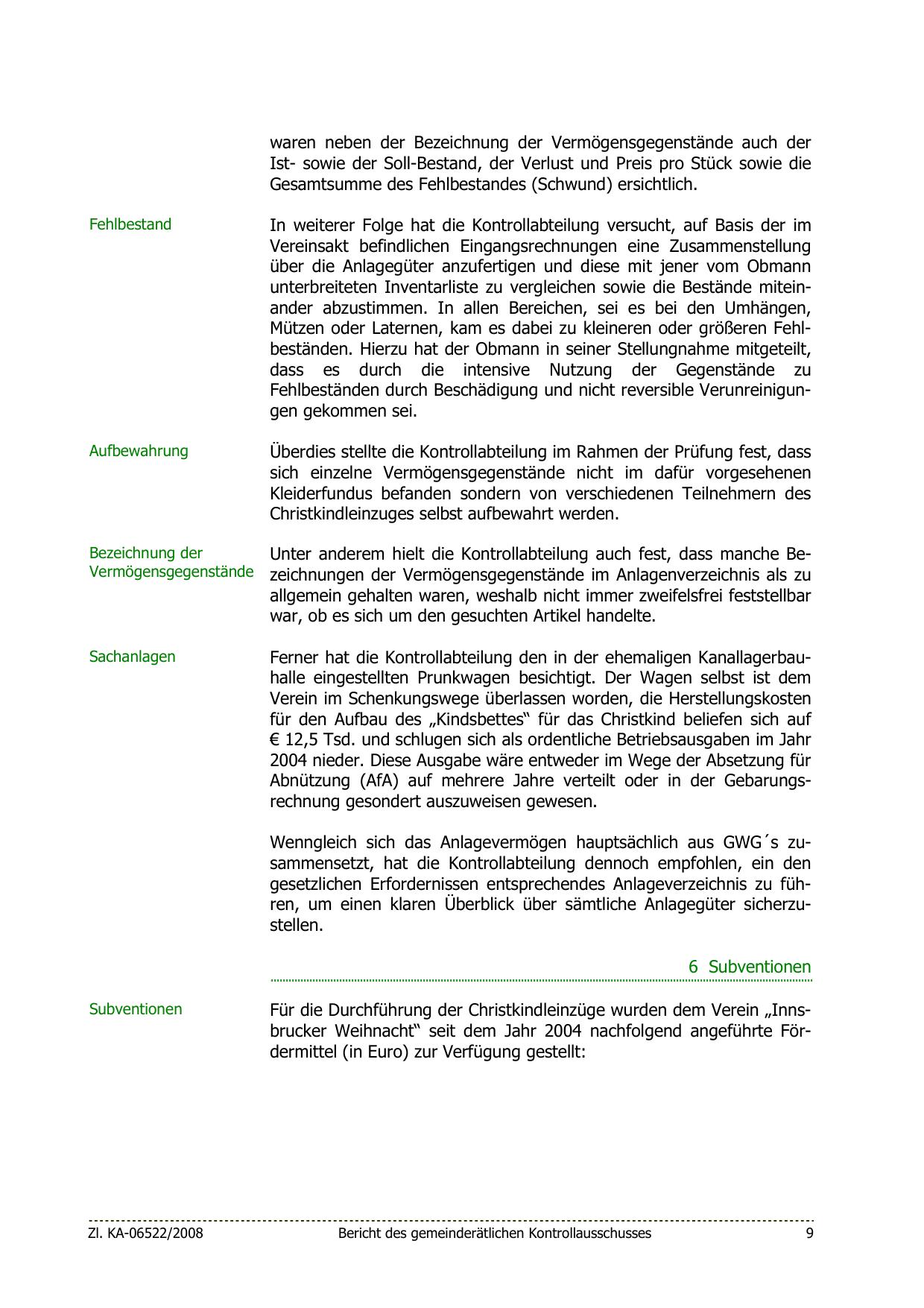 waren neben der Bezeichnung der Vermögensgegenstände auch der Ist- sowie der Soll-Bestand, der Verlust und Preis pro Stück sowie die Gesamtsumme des Fehlbestandes (Schwund) ersichtlich.

Fehlbestand

In weiterer Folge hat die Kontrollabteilung versucht, auf Basis der im Vereinsakt befindlichen Eingangsrechnungen eine Zusammenstellung über die Anlagegüter anzufertigen und diese mit jener vom Obmann unterbreiteten Inventarliste zu vergleichen sowie die Bestände miteinander abzustimmen. In allen Bereichen, sei es bei den Umhängen, Mützen oder Laternen, kam es dabei zu kleineren oder größeren Fehlbeständen. Hierzu hat der Obmann in seiner Stellungnahme mitgeteilt, dass es durch die intensive Nutzung der Gegenstände zu Fehlbeständen durch Beschädigung und nicht reversible Verunreinigungen gekommen sei.

Aufbewahrung

Überdies stellte die Kontrollabteilung im Rahmen der Prüfung fest, dass sich einzelne Vermögensgegenstände nicht im dafür vorgesehenen Kleiderfundus befanden sondern von verschiedenen Teilnehmern des Christkindleinzuges selbst aufbewahrt werden.

Bezeichnung der Vermögensgegenstände

Unter anderem hielt die Kontrollabteilung auch fest, dass manche Bezeichnungen der Vermögensgegenstände im Anlagenverzeichnis als zu allgemein gehalten waren, weshalb nicht immer zweifelsfrei feststellbar war, ob es sich um den gesuchten Artikel handelte.

Sachanlagen

Ferner hat die Kontrollabteilung den in der ehemaligen Kanallagerbauhalle eingestellten Prunkwagen besichtigt. Der Wagen selbst ist dem Verein im Schenkungswege überlassen worden, die Herstellungskosten für den Aufbau des „Kindsbettes“ für das Christkind beliefen sich auf € 12,5 Tsd. und schlugen sich als ordentliche Betriebsausgaben im Jahr 2004 nieder. Diese Ausgabe wäre entweder im Wege der Absetzung für Abnützung (AfA) auf mehrere Jahre verteilt oder in der Gebarungsrechnung gesondert auszuweisen gewesen.

Wenngleich sich das Anlagevermögen hauptsächlich aus GWG´s zusammensetzt, hat die Kontrollabteilung dennoch empfohlen, ein den gesetzlichen Erfordernissen entsprechendes Anlageverzeichnis zu führen, um einen klaren Überblick über sämtliche Anlagegüter sicherzustellen.

6 Subventionen

Subventionen

Für die Durchführung der Christkindleinzüge wurden dem Verein „Innsbrucker Weihnacht“ seit dem Jahr 2004 nachfolgend angeführte Fördermittel (in Euro) zur Verfügung gestellt:

Zl. KA-06522/2008 Bericht des gemeinderätlichen Kontrollausschusses 9